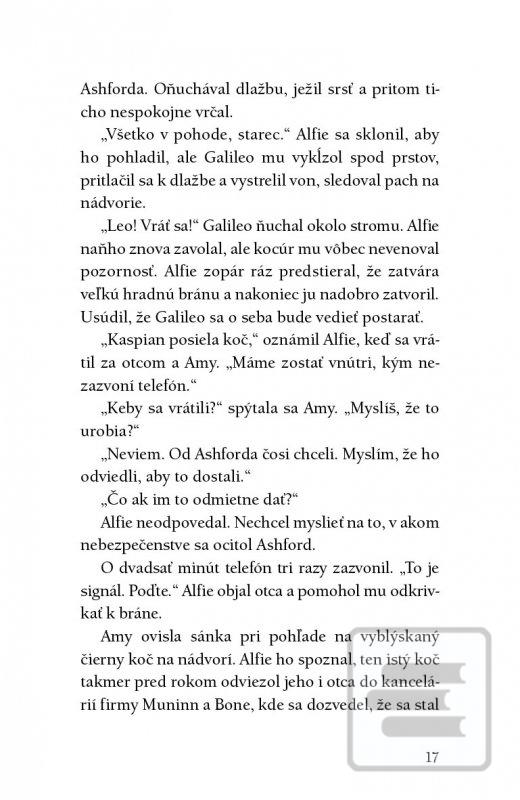 Ashforda. Oňuchával dlažbu, ježil srsť a pritom ticho nespokojne vrčal.

„Všetko v pohode, starec." Alfie sa sklonil, aby ho pohladil, ale Galileo mu vykĺzol spod prstov, pritlačil sa k dlažbe a vystrelil von, sledoval pach na nádvorie.

„Leo! Vráť sa!" Galileo ňuchal okolo stromu. Alfie naňho znova zavolal, ale kocúr mu vôbec nevenoval pozornosť. Alfie zopár ráz predstieral, že zatvára veľkú hradnú bránu a nakoniec ju nadobro zatvoril. Usúdil, že Galileo sa o seba bude vedieť postarať.

„Kaspian posiela koč," oznámil Alfie, keď sa vrátil za otcom a Amy. „Máme zostať vnútri, kým nezazvoní telefón."

„Keby sa vrátili?" spýtala sa Amy. „Myslíš, že to urobia?"

„Neviem. Od Ashforda čosi chceli. Myslím, že ho odviedli, aby to dostali."

„Čo ak im to odmietne dať?"

Alfie neodpovedal. Nechcel myslieť na to, v akom nebezpečenstve sa ocitol Ashford.

O dvadsať minút telefón tri razy zazvonil. „To je signál. Poďte." Alfie objal otca a pomohol mu odkrivkať k bráne.

Amy ovisla sánka pri pohľade na vyblýskaný čierny koč na nádvorí. Alfie ho spoznal, ten istý koč takmer pred rokom odviezol jeho i otca do kancelárií firmy Muninn a Bone, kde sa dozvedel, že sa stal

17